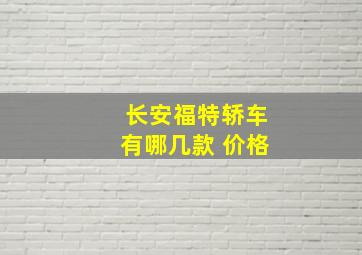 长安福特轿车
有哪几款 价格